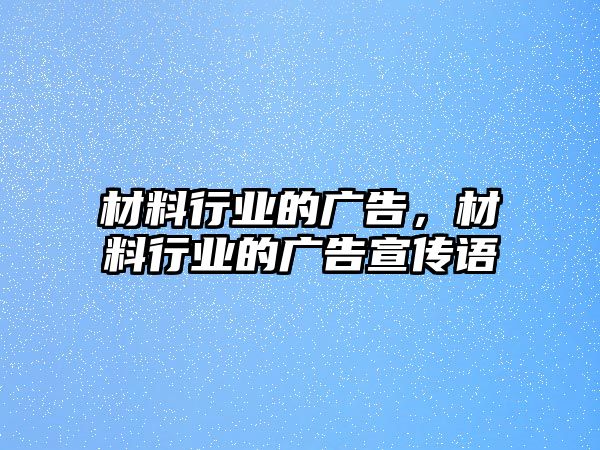 材料行业的广告，材料行业的广告宣传语